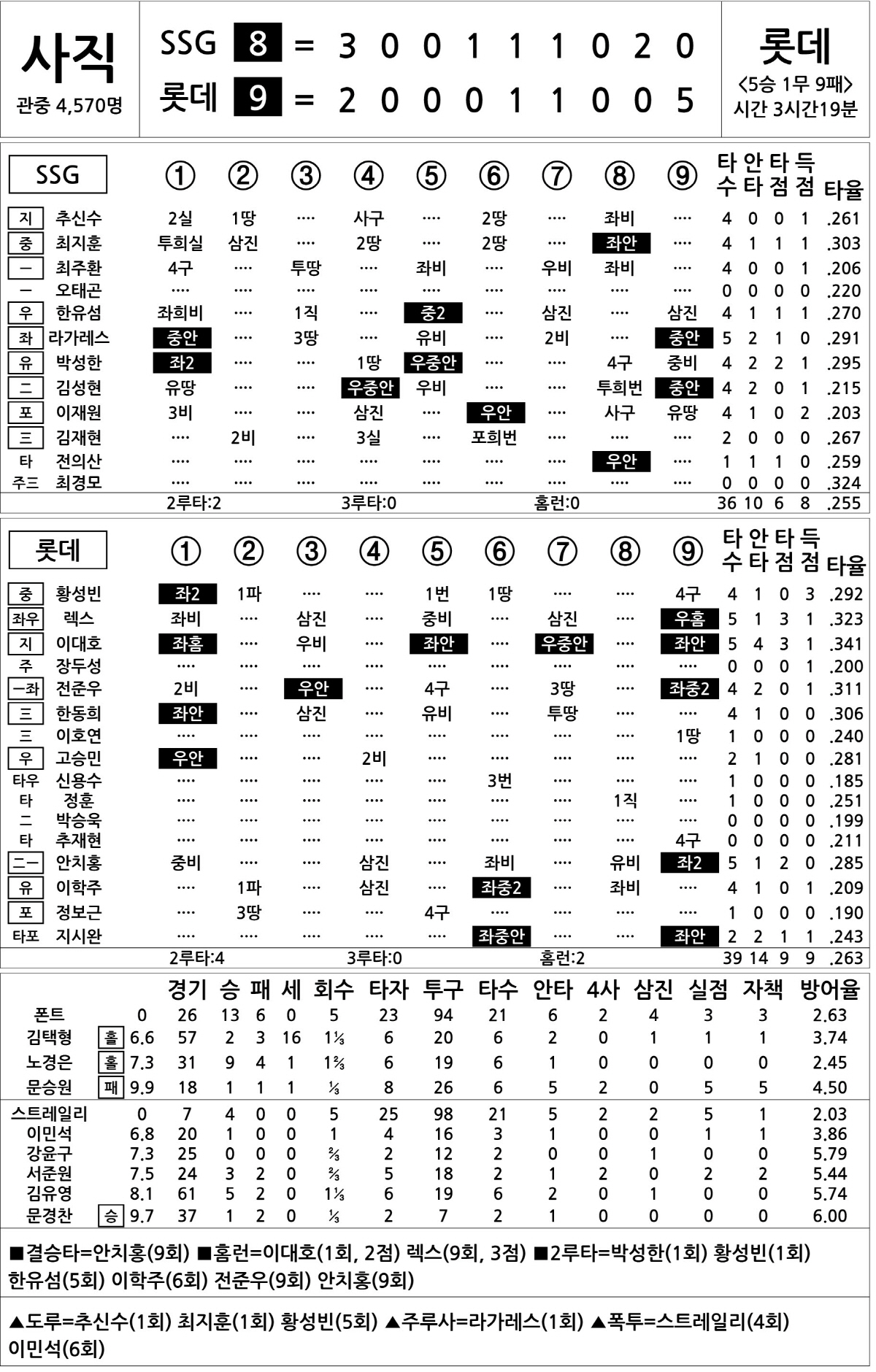 사직
관중 4,570명

SSG 8 = 3 0 0 1 1 1 0 2 0
롯데 9 = 2 0 0 0 1 1 0 0 5

롯데
<5승 1무 9패>
시간 3시간19분

| SSG | | ① | ② | ③ | ④ | ⑤ | ⑥ | ⑦ | ⑧ | ⑨ | 타수 | 안타 | 타점 | 득점 | 타율 |
|---|---|---|---|---|---|---|---|---|---|---|---|---|---|---|---|
| 지 | 추신수 | 2실 | 1땅 | ···· | 사구 | ···· | 2땅 | ···· | 좌비 | ···· | 4 | 0 | 0 | 1 | .261 |
| 중 | 최지훈 | 투희실 | 삼진 | ···· | 2땅 | ···· | 2땅 | ···· | 좌안 | ···· | 4 | 1 | 1 | 1 | .303 |
| 一 | 최주환 | 4구 | ···· | 투땅 | ···· | 좌비 | ···· | 우비 | 좌비 | ···· | 4 | 0 | 0 | 1 | .206 |
| 一 | 오태곤 | ···· | ···· | ···· | ···· | ···· | ···· | ···· | ···· | ···· | 0 | 0 | 0 | 0 | .220 |
| 우 | 한유섬 | 좌희비 | ···· | 1직 | ···· | 중2 | ···· | 삼진 | ···· | 삼진 | 4 | 1 | 1 | 1 | .270 |
| 좌 | 라가레스 | 중안 | ···· | 3땅 | ···· | 유비 | ···· | 2비 | ···· | 중안 | 5 | 2 | 1 | 0 | .291 |
| 유 | 박성한 | 좌2 | ···· | ···· | 1땅 | 우중안 | ···· | ···· | 4구 | 중비 | 4 | 2 | 2 | 1 | .295 |
| 二 | 김성현 | 유땅 | ···· | ···· | 우중안 | 우비 | ···· | ···· | 투희번 | 중안 | 4 | 2 | 0 | 1 | .215 |
| 포 | 이재원 | 3비 | ···· | ···· | 삼진 | ···· | 우안 | ···· | 사구 | 유땅 | 4 | 1 | 0 | 2 | .203 |
| 三 | 김재현 | ···· | 2비 | ···· | 3실 | ···· | 포희번 | ···· | ···· | ···· | 2 | 0 | 0 | 0 | .267 |
| 타 | 전의산 | ···· | ···· | ···· | ···· | ···· | ···· | ···· | 우안 | ···· | 1 | 1 | 1 | 0 | .259 |
| 주三 | 최경모 | ···· | ···· | ···· | ···· | ···· | ···· | ···· | ···· | ···· | 0 | 0 | 0 | 0 | .324 |
| | | 2루타:2 | | | 3루타:0 | | | 홈런:0 | | | 36 | 10 | 6 | 8 | .255 |

| 롯데 | | ① | ② | ③ | ④ | ⑤ | ⑥ | ⑦ | ⑧ | ⑨ | 타수 | 안타 | 타점 | 득점 | 타율 |
|---|---|---|---|---|---|---|---|---|---|---|---|---|---|---|---|
| 중 | 황성빈 | 좌2 | 1파 | ···· | ···· | 1번 | 1땅 | ···· | ···· | 4구 | 4 | 1 | 0 | 3 | .292 |
| 좌우 | 렉스 | 좌비 | ···· | 삼진 | ···· | 중비 | ···· | 삼진 | ···· | 우홈 | 5 | 1 | 3 | 1 | .323 |
| 지 | 이대호 | 좌홈 | ···· | 우비 | ···· | 좌안 | ···· | 우중안 | ···· | 좌안 | 5 | 4 | 3 | 1 | .341 |
| 주 | 장두성 | ···· | ···· | ···· | ···· | ···· | ···· | ···· | ···· | ···· | 0 | 0 | 0 | 1 | .200 |
| 一좌 | 전준우 | 2비 | ···· | 우안 | ···· | 4구 | ···· | 3땅 | ···· | 좌중2 | 4 | 2 | 0 | 1 | .311 |
| 三 | 한동희 | 좌안 | ···· | 삼진 | ···· | 유비 | ···· | 투땅 | ···· | ···· | 4 | 1 | 0 | 0 | .306 |
| 三 | 이호연 | ···· | ···· | ···· | ···· | ···· | ···· | ···· | ···· | 1땅 | 1 | 0 | 0 | 0 | .240 |
| 우 | 고승민 | 우안 | ···· | ···· | 2비 | ···· | ···· | ···· | ···· | ···· | 2 | 1 | 0 | 0 | .281 |
| 타우 | 신용수 | ···· | ···· | ···· | ···· | ···· | 3번 | ···· | ···· | ···· | 1 | 0 | 0 | 0 | .185 |
| 타 | 정훈 | ···· | ···· | ···· | ···· | ···· | ···· | ···· | 1직 | ···· | 1 | 0 | 0 | 0 | .251 |
| 二 | 박승욱 | ···· | ···· | ···· | ···· | ···· | ···· | ···· | ···· | ···· | 0 | 0 | 0 | 0 | .199 |
| 타 | 추재현 | ···· | ···· | ···· | ···· | ···· | ···· | ···· | ···· | 4구 | 0 | 0 | 0 | 0 | .211 |
| 二一 | 안치홍 | 중비 | ···· | ···· | 삼진 | ···· | 좌비 | ···· | 유비 | 좌2 | 5 | 1 | 2 | 0 | .285 |
| 유 | 이학주 | ···· | 1파 | ···· | 삼진 | ···· | 좌중2 | ···· | 좌비 | ···· | 4 | 1 | 0 | 1 | .209 |
| 포 | 정보근 | ···· | 3땅 | ···· | ···· | 4구 | ···· | ···· | ···· | ···· | 1 | 0 | 0 | 0 | .190 |
| 타포 | 지시완 | ···· | ···· | ···· | ···· | ···· | 좌중안 | ···· | ···· | 좌안 | 2 | 2 | 1 | 1 | .243 |
| | | 2루타:4 | | | 3루타:0 | | | 홈런:2 | | | 39 | 14 | 9 | 9 | .263 |

| | | | 경기 | 승 | 패 | 세 | 회수 | 타자 | 투구 | 타수 | 안타 | 4사 | 삼진 | 실점 | 자책 | 방어율 |
|---|---|---|---|---|---|---|---|---|---|---|---|---|---|---|---|---|
| 폰트 | | 0 | 26 | 13 | 6 | 0 | 5 | 23 | 94 | 21 | 6 | 2 | 4 | 3 | 3 | 2.63 |
| 김택형 | 홀 | 6.6 | 57 | 2 | 3 | 16 | 1⅓ | 6 | 20 | 6 | 2 | 0 | 1 | 1 | 1 | 3.74 |
| 노경은 | 홀 | 7.3 | 31 | 9 | 4 | 1 | 1⅔ | 6 | 19 | 6 | 1 | 0 | 0 | 0 | 0 | 2.45 |
| 문승원 | 패 | 9.9 | 18 | 1 | 1 | 1 | ⅓ | 8 | 26 | 6 | 5 | 2 | 0 | 5 | 5 | 4.50 |
| 스트레일리 | | 0 | 7 | 4 | 0 | 0 | 5 | 25 | 98 | 21 | 5 | 2 | 2 | 5 | 1 | 2.03 |
| 이민석 | | 6.8 | 20 | 1 | 0 | 0 | 1 | 4 | 16 | 3 | 1 | 0 | 0 | 1 | 1 | 3.86 |
| 강윤구 | | 7.3 | 25 | 0 | 0 | 0 | ⅔ | 2 | 12 | 2 | 0 | 0 | 1 | 0 | 0 | 5.79 |
| 서준원 | | 7.5 | 24 | 3 | 2 | 0 | ⅔ | 5 | 18 | 2 | 1 | 2 | 0 | 2 | 2 | 5.44 |
| 김유영 | | 8.1 | 61 | 5 | 2 | 0 | 1⅓ | 6 | 19 | 6 | 2 | 0 | 1 | 0 | 0 | 5.74 |
| 문경찬 | 승 | 9.7 | 37 | 1 | 2 | 0 | ⅓ | 2 | 7 | 2 | 1 | 0 | 0 | 0 | 0 | 6.00 |

■결승타=안치홍(9회) ■홈런=이대호(1회, 2점) 렉스(9회, 3점) ■2루타=박성한(1회) 황성빈(1회) 한유섬(5회) 이학주(6회) 전준우(9회) 안치홍(9회)

▲도루=추신수(1회) 최지훈(1회) 황성빈(5회) ▲주루사=라가레스(1회) ▲폭투=스트레일리(4회) 이민석(6회)